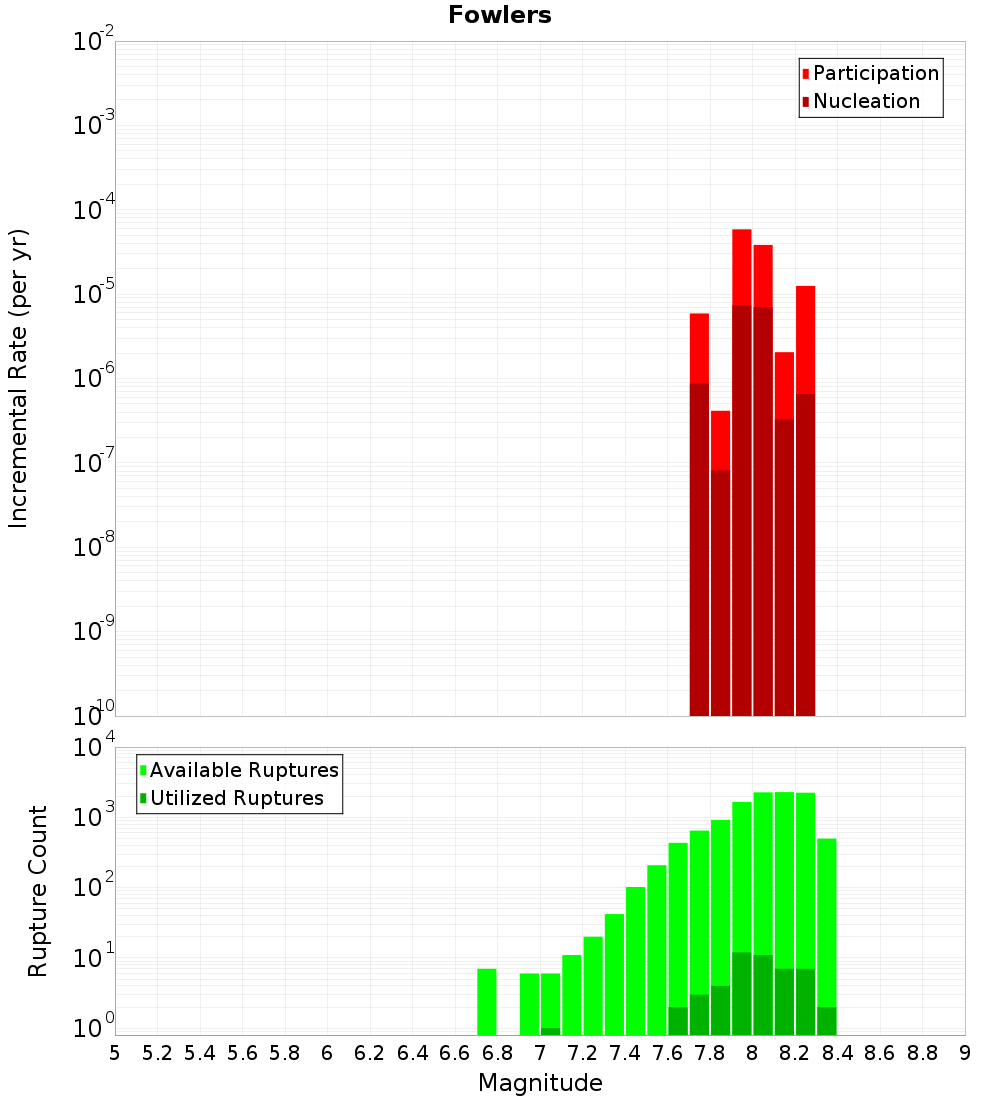 Fowlers

Participation
Nucleation

Incremental Rate (per yr)

$10^{-2}$
$10^{-3}$
$10^{-4}$
$10^{-5}$
$10^{-6}$
$10^{-7}$
$10^{-8}$
$10^{-9}$
$10^{-10}$

Available Ruptures
Utilized Ruptures

Rupture Count

$10^{4}$
$10^{3}$
$10^{2}$
$10^{1}$
$10^{0}$

5 5.2 5.4 5.6 5.8 6 6.2 6.4 6.6 6.8 7 7.2 7.4 7.6 7.8 8 8.2 8.4 8.6 8.8 9

Magnitude